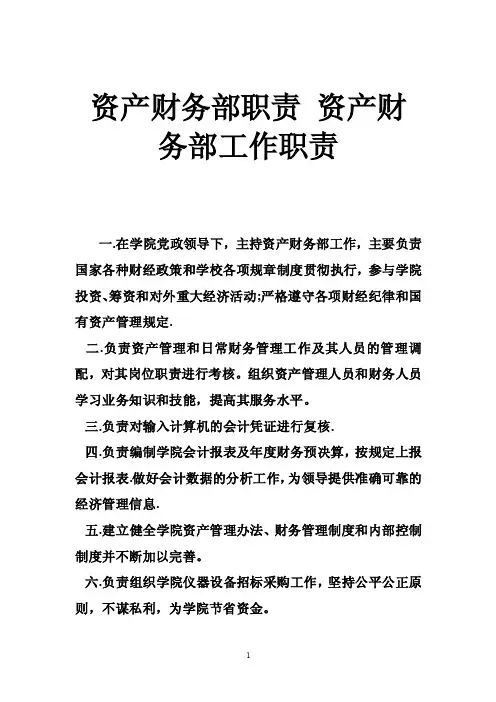 资产财务部职责 资产财务部工作职责

一.在学院党政领导下，主持资产财务部工作，主要负责国家各种财经政策和学校各项规章制度贯彻执行，参与学院投资、筹资和对外重大经济活动;严格遵守各项财经纪律和国有资产管理规定.

二.负责资产管理和日常财务管理工作及其人员的管理调配，对其岗位职责进行考核。组织资产管理人员和财务人员学习业务知识和技能，提高其服务水平。

三.负责对输入计算机的会计凭证进行复核.

四.负责编制学院会计报表及年度财务预决算，按规定上报会计报表.做好会计数据的分析工作，为领导提供准确可靠的经济管理信息.

五.建立健全学院资产管理办法、财务管理制度和内部控制制度并不断加以完善。

六.负责组织学院仪器设备招标采购工作，坚持公平公正原则，不谋私利，为学院节省资金。

1